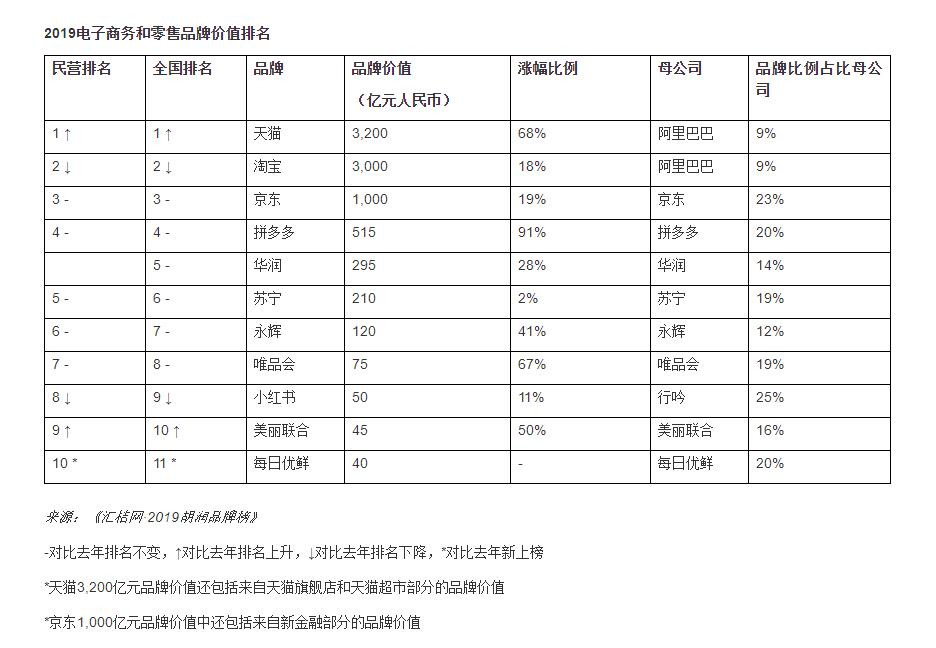 2019电子商务和零售品牌价值排名

| 民营排名 | 全国排名 | 品牌 | 品牌价值（亿元人民币） | 涨幅比例 | 母公司 | 品牌比例占比母公司 |
|---|---|---|---|---|---|---|
| 1 ↑ | 1 ↑ | 天猫 | 3,200 | 68% | 阿里巴巴 | 9% |
| 2 ↓ | 2 ↓ | 淘宝 | 3,000 | 18% | 阿里巴巴 | 9% |
| 3 - | 3 - | 京东 | 1,000 | 19% | 京东 | 23% |
| 4 - | 4 - | 拼多多 | 515 | 91% | 拼多多 | 20% |
| | 5 - | 华润 | 295 | 28% | 华润 | 14% |
| 5 - | 6 - | 苏宁 | 210 | 2% | 苏宁 | 19% |
| 6 - | 7 - | 永辉 | 120 | 41% | 永辉 | 12% |
| 7 - | 8 - | 唯品会 | 75 | 67% | 唯品会 | 19% |
| 8 ↓ | 9 ↓ | 小红书 | 50 | 11% | 行吟 | 25% |
| 9 ↑ | 10 ↑ | 美丽联合 | 45 | 50% | 美丽联合 | 16% |
| 10 * | 11 * | 每日优鲜 | 40 | - | 每日优鲜 | 20% |

来源：《汇桔网·2019胡润品牌榜》

-对比去年排名不变，↑对比去年排名上升，↓对比去年排名下降，*对比去年新上榜

*天猫3,200亿元品牌价值还包括来自天猫旗舰店和天猫超市部分的品牌价值

*京东1,000亿元品牌价值中还包括来自新金融部分的品牌价值